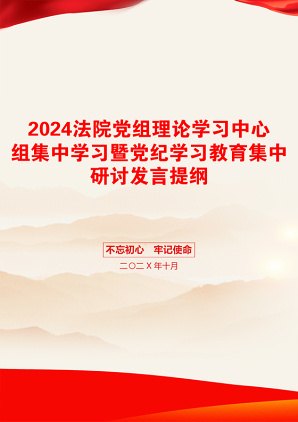 2024法院党组理论学习中心组集中学习暨党纪学习教育集中研讨发言提纲

不忘初心　牢记使命

二〇二X年十月